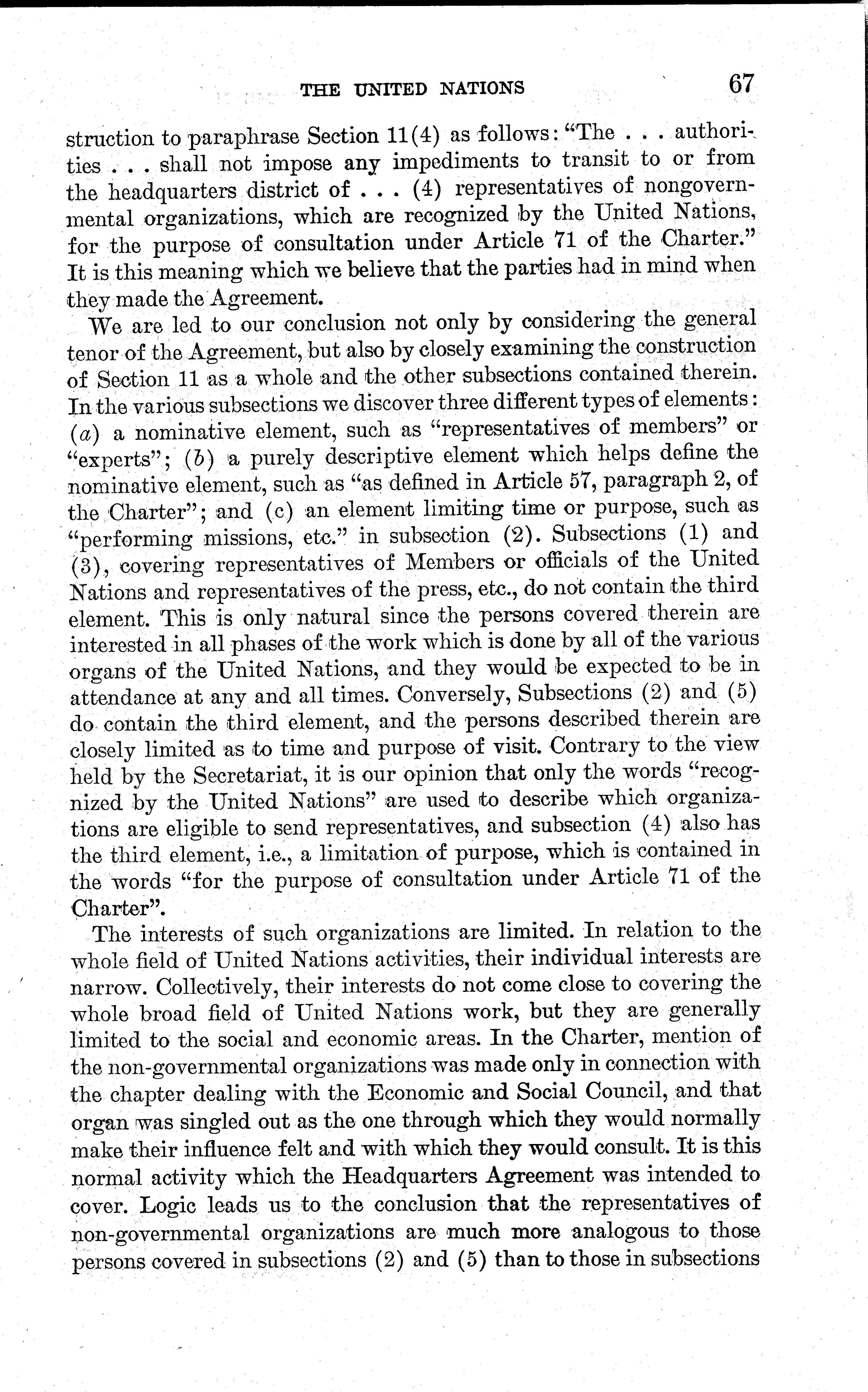 THE UNITED NATIONS 67

struction to paraphrase Section 11(4) as follows: "The . . . authorities . . . shall not impose any impediments to transit to or from the headquarters district of . . . (4) representatives of nongovernmental organizations, which are recognized by the United Nations, for the purpose of consultation under Article 71 of the Charter." It is this meaning which we believe that the parties had in mind when they made the Agreement.

We are led to our conclusion not only by considering the general tenor of the Agreement, but also by closely examining the construction of Section 11 as a whole and the other subsections contained therein. In the various subsections we discover three different types of elements: (a) a nominative element, such as "representatives of members" or "experts"; (b) a purely descriptive element which helps define the nominative element, such as "as defined in Article 57, paragraph 2, of the Charter"; and (c) an element limiting time or purpose, such as "performing missions, etc." in subsection (2). Subsections (1) and (3), covering representatives of Members or officials of the United Nations and representatives of the press, etc., do not contain the third element. This is only natural since the persons covered therein are interested in all phases of the work which is done by all of the various organs of the United Nations, and they would be expected to be in attendance at any and all times. Conversely, Subsections (2) and (5) do contain the third element, and the persons described therein are closely limited as to time and purpose of visit. Contrary to the view held by the Secretariat, it is our opinion that only the words "recognized by the United Nations" are used to describe which organizations are eligible to send representatives, and subsection (4) also has the third element, i.e., a limitation of purpose, which is contained in the words "for the purpose of consultation under Article 71 of the Charter".

The interests of such organizations are limited. In relation to the whole field of United Nations activities, their individual interests are narrow. Collectively, their interests do not come close to covering the whole broad field of United Nations work, but they are generally limited to the social and economic areas. In the Charter, mention of the non-governmental organizations was made only in connection with the chapter dealing with the Economic and Social Council, and that organ was singled out as the one through which they would normally make their influence felt and with which they would consult. It is this normal activity which the Headquarters Agreement was intended to cover. Logic leads us to the conclusion that the representatives of non-governmental organizations are much more analogous to those persons covered in subsections (2) and (5) than to those in subsections